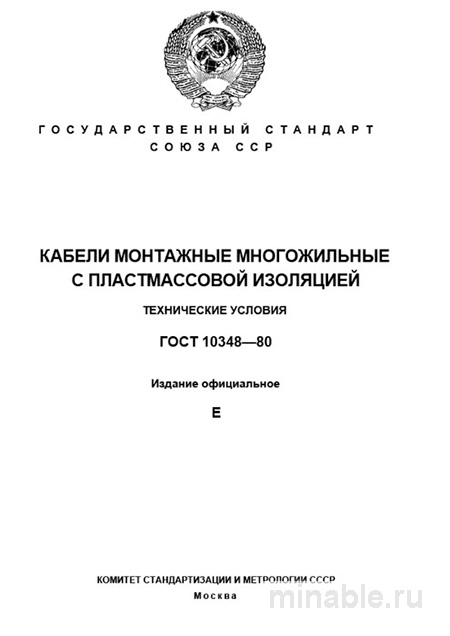 ГОСУДАРСТВЕННЫЙ СТАНДАРТ
СОЮЗА ССР

КАБЕЛИ МОНТАЖНЫЕ МНОГОЖИЛЬНЫЕ
С ПЛАСТМАССОВОЙ ИЗОЛЯЦИЕЙ

ТЕХНИЧЕСКИЕ УСЛОВИЯ

ГОСТ 10348—80

Издание официальное

Е

КОМИТЕТ СТАНДАРТИЗАЦИИ И МЕТРОЛОГИИ СССР
Москва

minable.ru